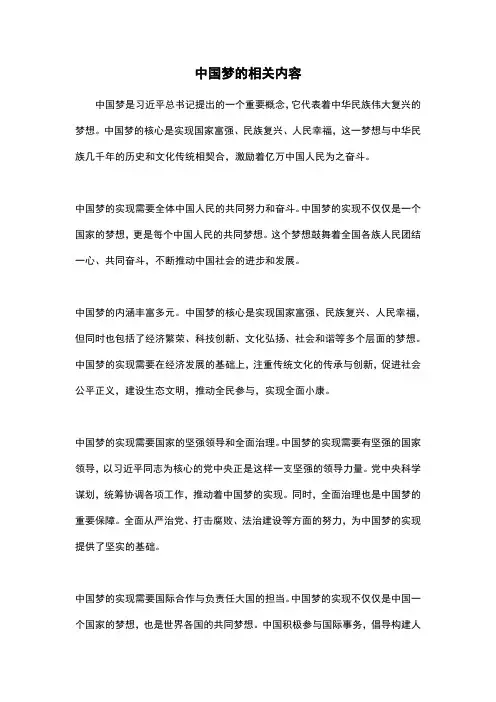 中国梦的相关内容

中国梦是习近平总书记提出的一个重要概念，它代表着中华民族伟大复兴的梦想。中国梦的核心是实现国家富强、民族复兴、人民幸福，这一梦想与中华民族几千年的历史和文化传统相契合，激励着亿万中国人民为之奋斗。

中国梦的实现需要全体中国人民的共同努力和奋斗。中国梦的实现不仅仅是一个国家的梦想，更是每个中国人民的共同梦想。这个梦想鼓舞着全国各族人民团结一心、共同奋斗，不断推动中国社会的进步和发展。

中国梦的内涵丰富多元。中国梦的核心是实现国家富强、民族复兴、人民幸福，但同时也包括了经济繁荣、科技创新、文化弘扬、社会和谐等多个层面的梦想。中国梦的实现需要在经济发展的基础上，注重传统文化的传承与创新，促进社会公平正义，建设生态文明，推动全民参与，实现全面小康。

中国梦的实现需要国家的坚强领导和全面治理。中国梦的实现需要有坚强的国家领导，以习近平同志为核心的党中央正是这样一支坚强的领导力量。党中央科学谋划，统筹协调各项工作，推动着中国梦的实现。同时，全面治理也是中国梦的重要保障。全面从严治党、打击腐败、法治建设等方面的努力，为中国梦的实现提供了坚实的基础。

中国梦的实现需要国际合作与负责任大国的担当。中国梦的实现不仅仅是中国一个国家的梦想，也是世界各国的共同梦想。中国积极参与国际事务，倡导构建人